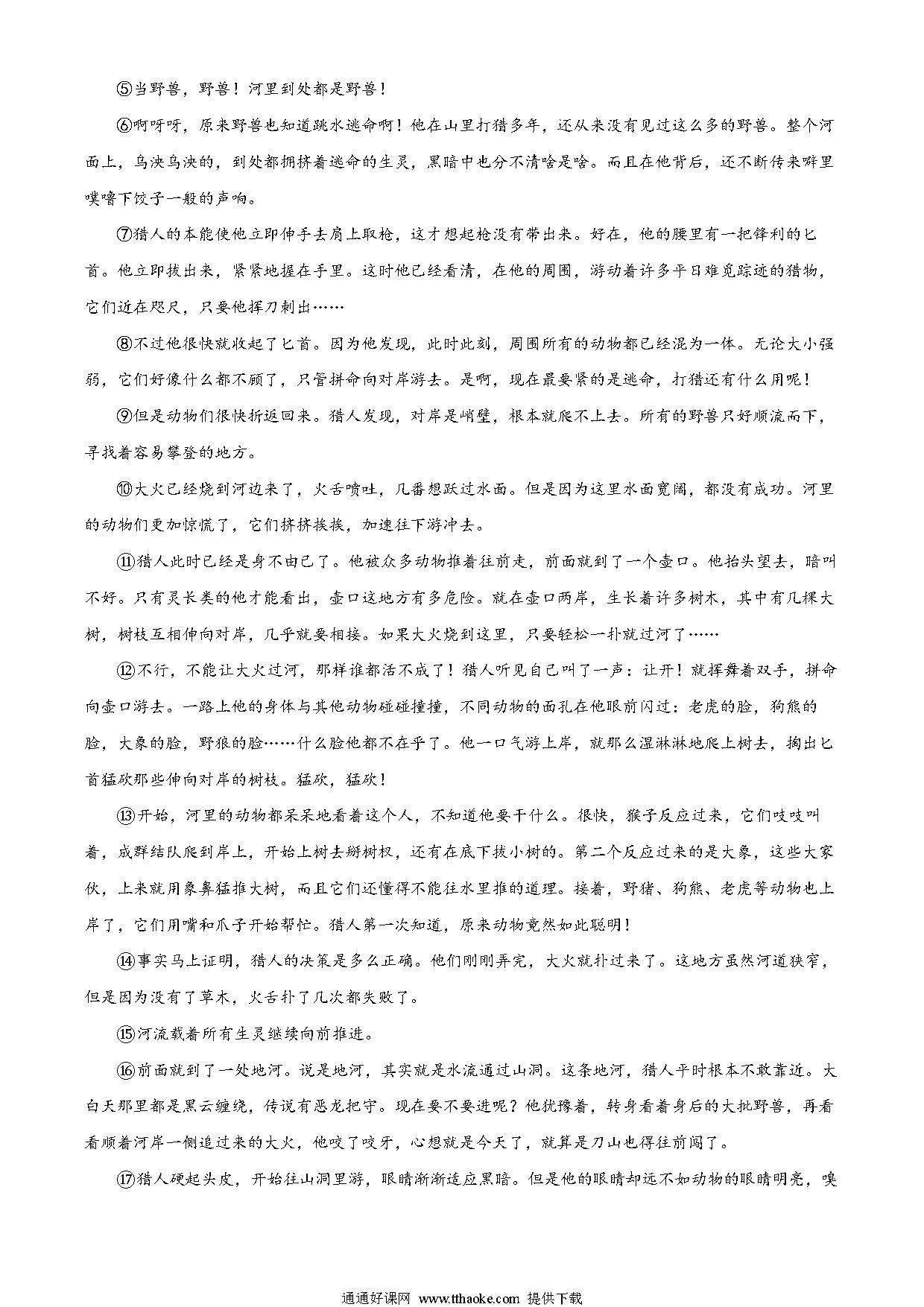 ⑤当野兽，野兽！河里到处都是野兽！

⑥啊呀呀，原来野兽也知道跳水逃命啊！他在山里打猎多年，还从来没有见过这么多的野兽。整个河面上，乌泱乌泱的，到处都拥挤着逃命的生灵，黑暗中也分不清啥是啥。而且在他背后，还不断传来噼里噗噜下饺子一般的声响。

⑦猎人的本能使他立即伸手去肩上取枪，这才想起枪没有带出来。好在，他的腰里有一把锋利的匕首。他立即拔出来，紧紧地握在手里。这时他已经看清，在他的周围，游动着许多平日难觅踪迹的猎物，它们近在咫尺，只要他挥刀刺出……

⑧不过他很快就收起了匕首。因为他发现，此时此刻，周围所有的动物都已经混为一体。无论大小强弱，它们好像什么都不顾了，只管拼命向对岸游去。是啊，现在最要紧的是逃命，打猎还有什么用呢！

⑨但是动物们很快折返回来。猎人发现，对岸是峭壁，根本就爬不上去。所有的野兽只好顺流而下，寻找着容易攀登的地方。

⑩大火已经烧到河边来了，火舌喷吐，几番想跃过水面。但是因为这里水面宽阔，都没有成功。河里的动物们更加惊慌了，它们挤挤挨挨，加速往下游冲去。

⑪猎人此时已经是身不由己了。他被众多动物推着往前走，前面就到了一个壶口。他抬头望去，暗叫不好。只有灵长类的他才能看出，壶口这地方有多危险。就在壶口两岸，生长着许多树木，其中有几棵大树，树枝互相伸向对岸，几乎就要相接。如果大火烧到这里，只要轻松一扑就过河了……

⑫不行，不能让大火过河，那样谁都活不成了！猎人听见自己叫了一声：让开！就挥舞着双手，拼命向壶口游去。一路上他的身体与其他动物碰碰撞撞，不同动物的面孔在他眼前闪过：老虎的脸，狗熊的脸，大象的脸，野狼的脸……什么脸他都不在乎了。他一口气游上岸，就那么湿淋淋地爬上树去，掏出匕首猛砍那些伸向对岸的树枝。猛砍，猛砍！

⑬开始，河里的动物都呆呆地看着这个人，不知道他要干什么。很快，猴子反应过来，它们吱吱叫着，成群结队爬到岸上，开始上树去掰树杈，还有在底下拔小树的。第二个反应过来的是大象，这些大家伙，上来就用象鼻猛推大树，而且它们还懂得不能往水里推的道理。接着，野猪、狗熊、老虎等动物也上岸了，它们用嘴和爪子开始帮忙。猎人第一次知道，原来动物竟然如此聪明！

⑭事实马上证明，猎人的决策是多么正确。他们刚刚弄完，大火就扑过来了。这地方虽然河道狭窄，但是因为没有了草木，火舌扑了几次都失败了。

⑮河流载着所有生灵继续向前推进。

⑯前面就到了一处地河。说是地河，其实就是水流通过山洞。这条地河，猎人平时根本不敢靠近。大白天那里都是黑云缠绕，传说有恶龙把守。现在要不要进呢？他犹豫着，转身看着身后的大批野兽，再看看顺着河岸一侧追过来的大火，他咬了咬牙，心想就是今天了，就算是刀山也得往前闯了。

⑰猎人硬起头皮，开始往山洞里游，眼睛渐渐适应黑暗。但是他的眼睛却远不如动物的眼睛明亮，嗅

通通好课网 www.tthaoke.com 提供下载